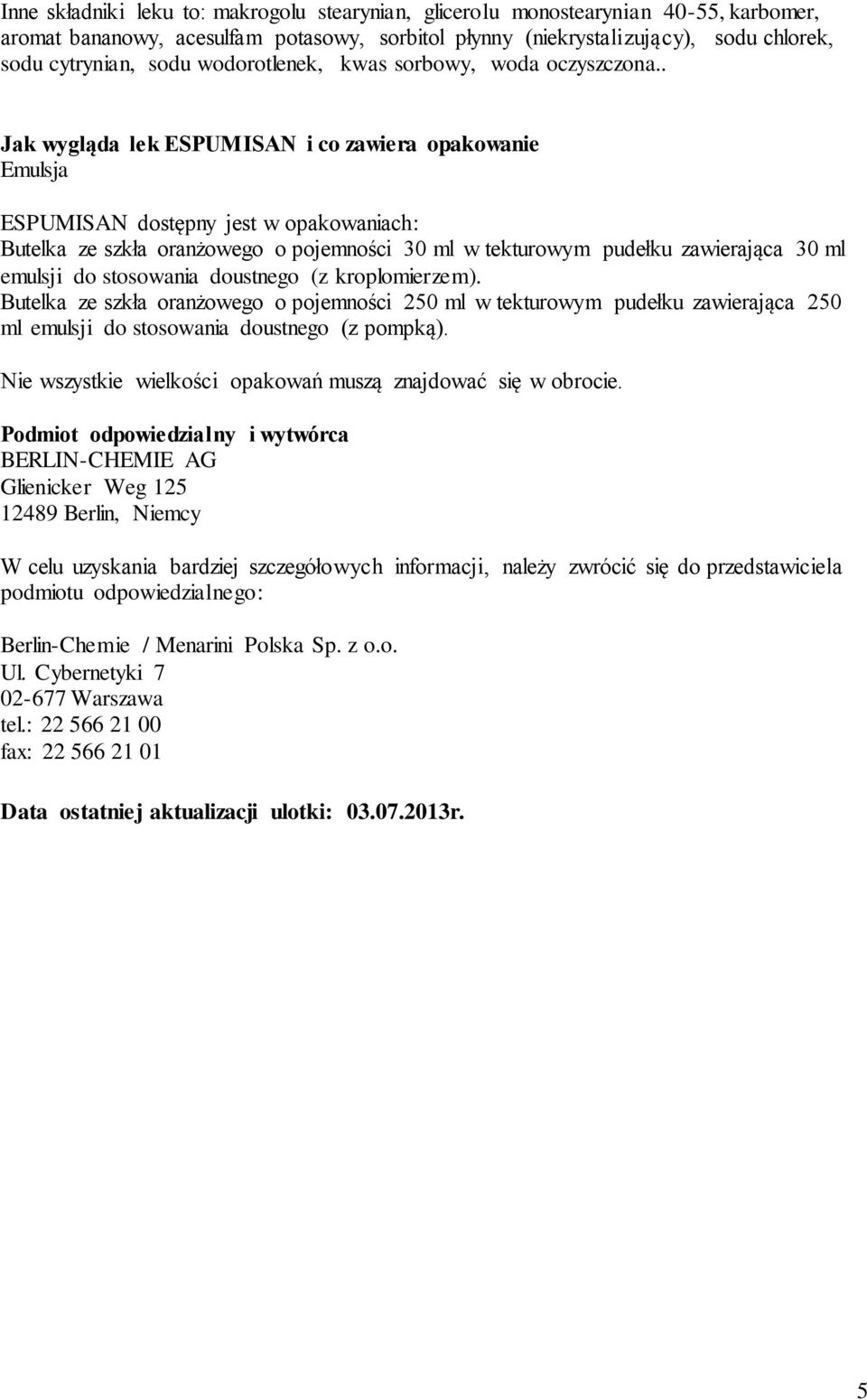 Inne składniki leku to: makrogolu stearynian, glicerolu monostearynian 40-55, karbomer, aromat bananowy, acesulfam potasowy, sorbitol płynny (niekrystalizujący), sodu chlorek, sodu cytrynian, sodu wodorotlenek, kwas sorbowy, woda oczyszczona..

Jak wygląda lek ESPUMISAN i co zawiera opakowanie
Emulsja

ESPUMISAN dostępny jest w opakowaniach:
Butelka ze szkła oranżowego o pojemności 30 ml w tekturowym pudełku zawierająca 30 ml emulsji do stosowania doustnego (z kroplomierzem).
Butelka ze szkła oranżowego o pojemności 250 ml w tekturowym pudełku zawierająca 250 ml emulsji do stosowania doustnego (z pompką).

Nie wszystkie wielkości opakowań muszą znajdować się w obrocie.

Podmiot odpowiedzialny i wytwórca
BERLIN-CHEMIE AG
Glienicker Weg 125
12489 Berlin, Niemcy

W celu uzyskania bardziej szczegółowych informacji, należy zwrócić się do przedstawiciela podmiotu odpowiedzialnego:

Berlin-Chemie / Menarini Polska Sp. z o.o.
Ul. Cybernetyki 7
02-677 Warszawa
tel.: 22 566 21 00
fax: 22 566 21 01

Data ostatniej aktualizacji ulotki: 03.07.2013r.

5